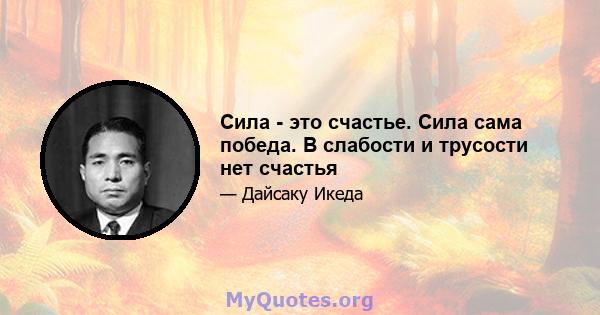 Сила - это счастье. Сила сама победа. В слабости и трусости нет счастья

— Дайсаку Икеда

MyQuotes.org